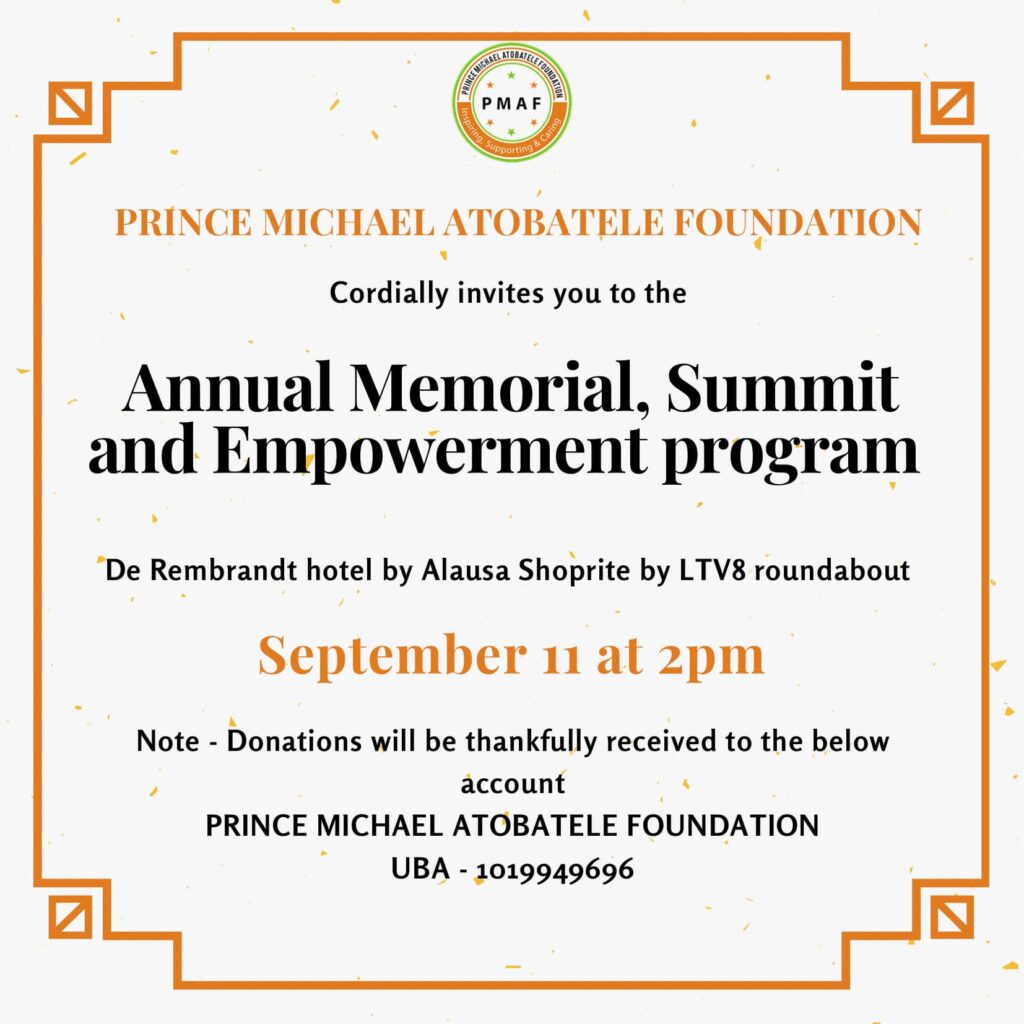 PRINCE MICHAEL ATOBATELE FOUNDATION
PMAF
Inspiring, Supporting & Caring

PRINCE MICHAEL ATOBATELE FOUNDATION

Cordially invites you to the

Annual Memorial, Summit and Empowerment program

De Rembrandt hotel by Alausa Shoprite by LTV8 roundabout

September 11 at 2pm

Note - Donations will be thankfully received to the below account
PRINCE MICHAEL ATOBATELE FOUNDATION
UBA - 1019949696